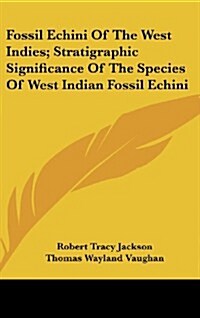 Fossil Echini Of The West Indies; Stratigraphic Significance Of The Species Of West Indian Fossil Echini

Robert Tracy Jackson
Thomas Wayland Vaughan